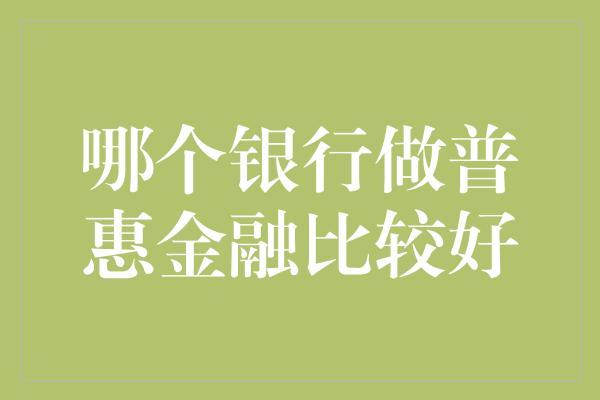 哪个银行做普惠金融比较好